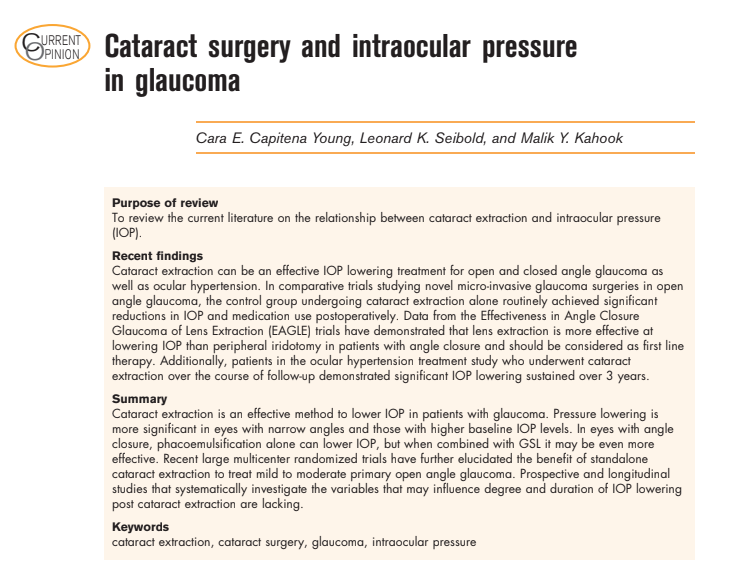 CURRENT OPINION

Cataract surgery and intraocular pressure in glaucoma

Cara E. Capitena Young, Leonard K. Seibold, and Malik Y. Kahook

Purpose of review
To review the current literature on the relationship between cataract extraction and intraocular pressure (IOP).

Recent findings
Cataract extraction can be an effective IOP lowering treatment for open and closed angle glaucoma as well as ocular hypertension. In comparative trials studying novel micro-invasive glaucoma surgeries in open angle glaucoma, the control group undergoing cataract extraction alone routinely achieved significant reductions in IOP and medication use postoperatively. Data from the Effectiveness in Angle Closure Glaucoma of Lens Extraction (EAGLE) trials have demonstrated that lens extraction is more effective at lowering IOP than peripheral iridotomy in patients with angle closure and should be considered as first line therapy. Additionally, patients in the ocular hypertension treatment study who underwent cataract extraction over the course of follow-up demonstrated significant IOP lowering sustained over 3 years.

Summary
Cataract extraction is an effective method to lower IOP in patients with glaucoma. Pressure lowering is more significant in eyes with narrow angles and those with higher baseline IOP levels. In eyes with angle closure, phacoemulsification alone can lower IOP, but when combined with GSL it may be even more effective. Recent large multicenter randomized trials have further elucidated the benefit of standalone cataract extraction to treat mild to moderate primary open angle glaucoma. Prospective and longitudinal studies that systematically investigate the variables that may influence degree and duration of IOP lowering post cataract extraction are lacking.

Keywords
cataract extraction, cataract surgery, glaucoma, intraocular pressure